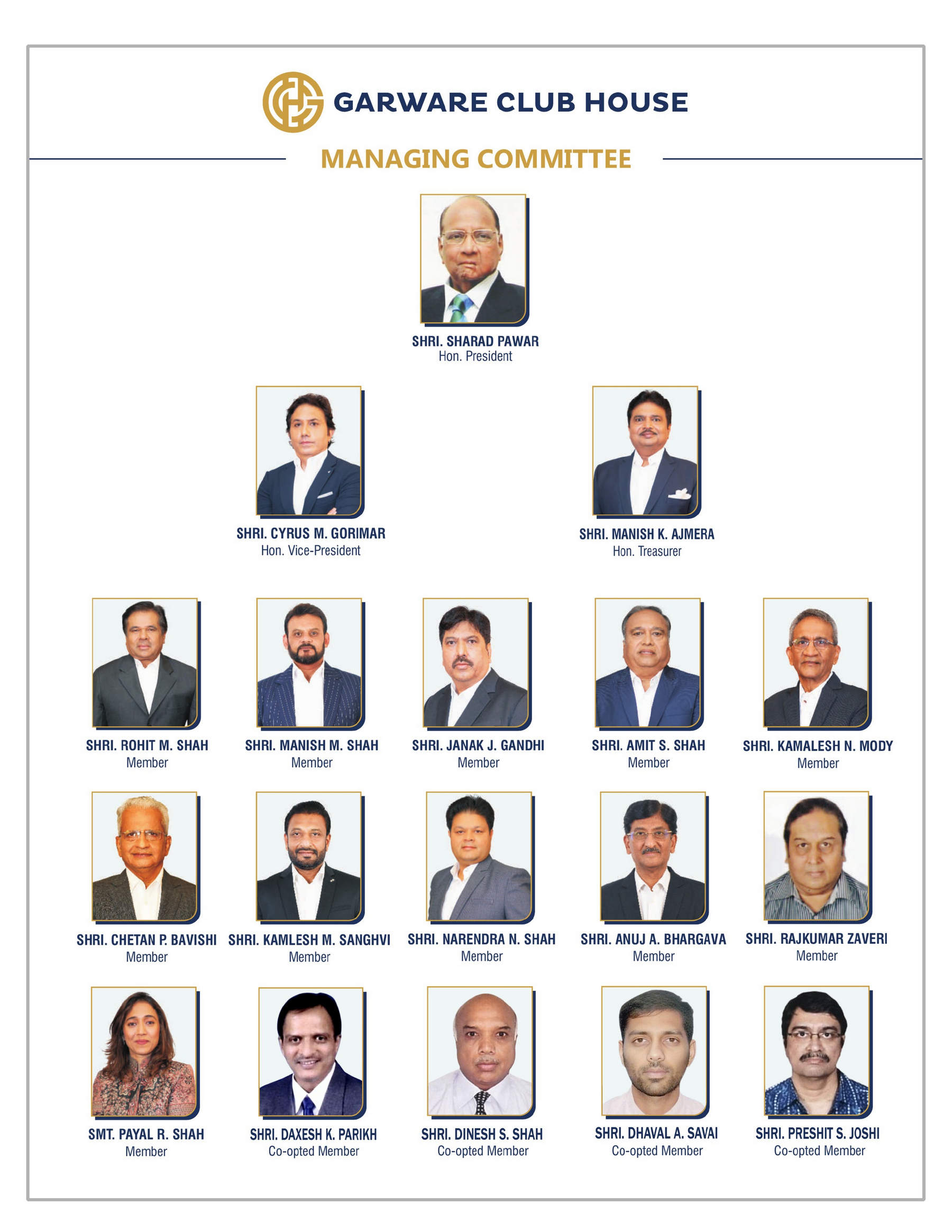 GARWARE CLUB HOUSE

MANAGING COMMITTEE

SHRI. SHARAD PAWAR
Hon. President

SHRI. CYRUS M. GORIMAR
Hon. Vice-President

SHRI. MANISH K. AJMERA
Hon. Treasurer

SHRI. ROHIT M. SHAH
Member

SHRI. MANISH M. SHAH
Member

SHRI. JANAK J. GANDHI
Member

SHRI. AMIT S. SHAH
Member

SHRI. KAMALESH N. MODY
Member

SHRI. CHETAN P. BAVISHI
Member

SHRI. KAMLESH M. SANGHVI
Member

SHRI. NARENDRA N. SHAH
Member

SHRI. ANUJ A. BHARGAVA
Member

SHRI. RAJKUMAR ZAVERI
Member

SMT. PAYAL R. SHAH
Member

SHRI. DAXESH K. PARIKH
Co-opted Member

SHRI. DINESH S. SHAH
Co-opted Member

SHRI. DHAVAL A. SAVAI
Co-opted Member

SHRI. PRESHIT S. JOSHI
Co-opted Member